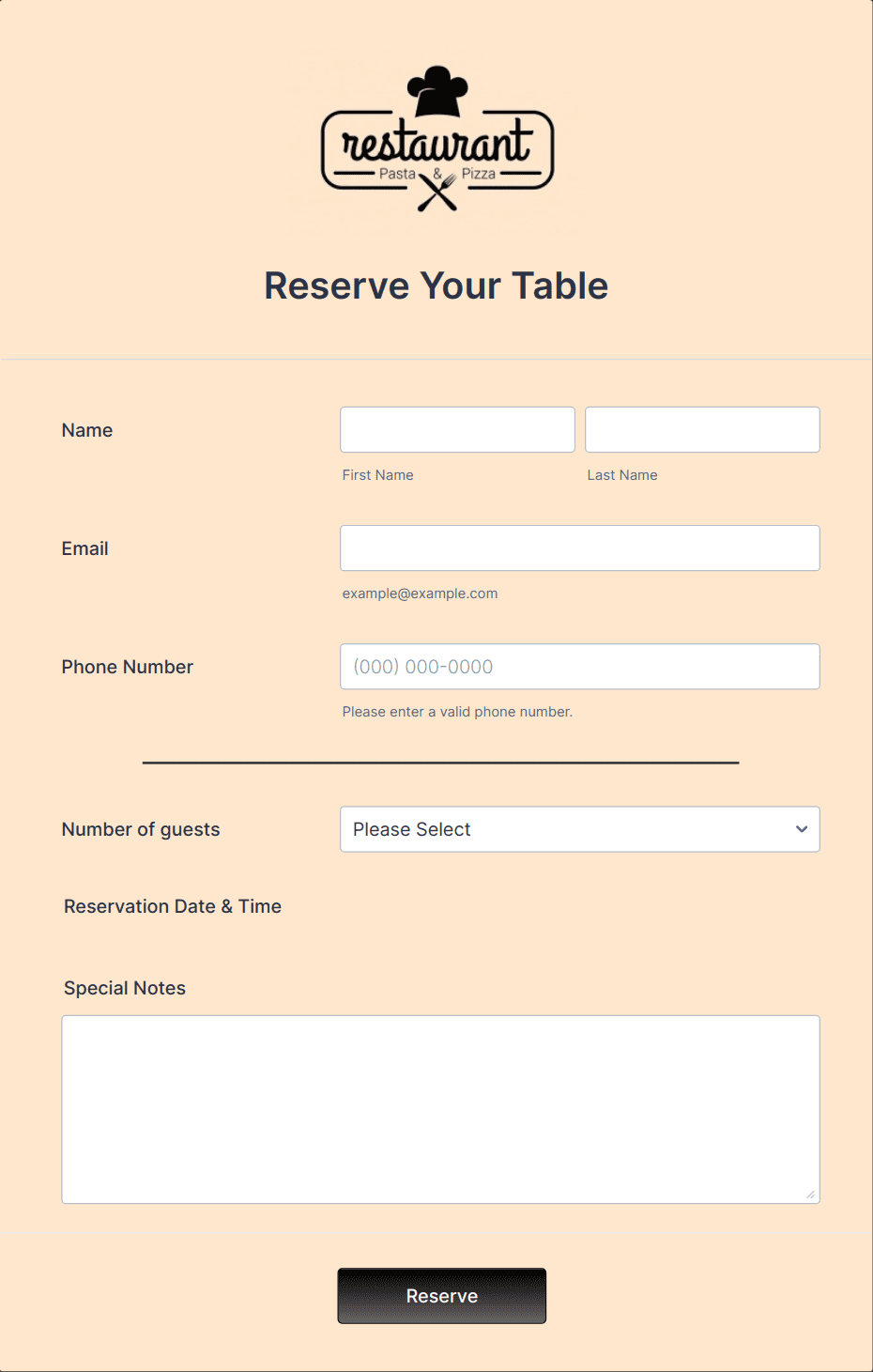 restaurant
Pasta & Pizza

Reserve Your Table

Name

First Name

Last Name

Email

example@example.com

Phone Number

(000) 000-0000

Please enter a valid phone number.

Number of guests

Please Select

Reservation Date & Time

Special Notes

Reserve